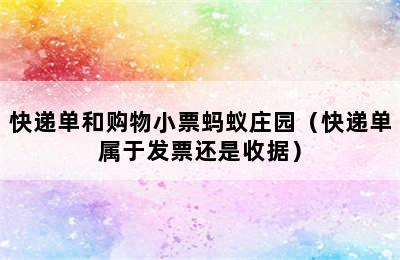 快递单和购物小票蚂蚁庄园（快递单属于发票还是收据）